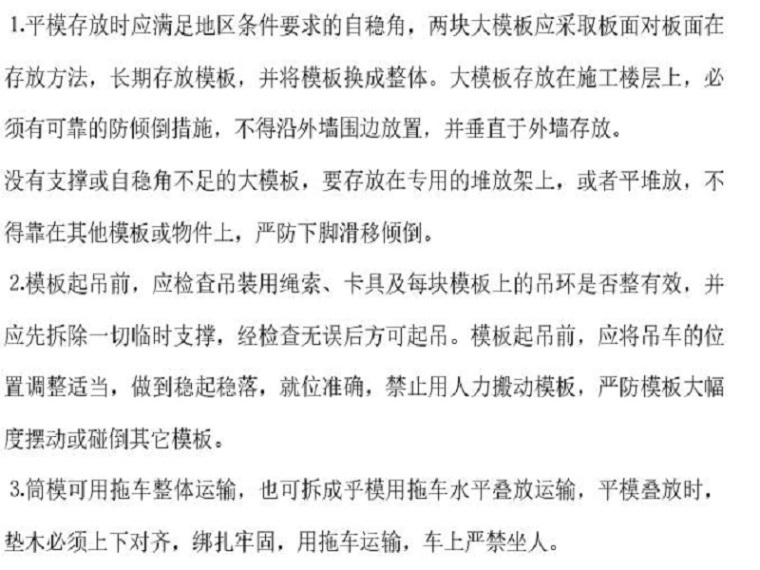 1.平模存放时应满足地区条件要求的自稳角，两块大模板应采取板面对板面在存放方法，长期存放模板，并将模板换成整体。大模板存放在施工楼层上，必须有可靠的防倾倒措施，不得沿外墙围边放置，并垂直于外墙存放。

没有支撑或自稳角不足的大模板，要存放在专用的堆放架上，或者平堆放，不得靠在其他模板或物件上，严防下脚滑移倾倒。

2.模板起吊前，应检查吊装用绳索、卡具及每块模板上的吊环是否整有效，并应先拆除一切临时支撑，经检查无误后方可起吊。模板起吊前，应将吊车的位置调整适当，做到稳起稳落，就位准确，禁止用人力搬动模板，严防模板大幅度摆动或碰倒其它模板。

3.筒模可用拖车整体运输，也可拆成乎模用拖车水平叠放运输，平模叠放时，垫木必须上下对齐，绑扎牢固，用拖车运输，车上严禁坐人。